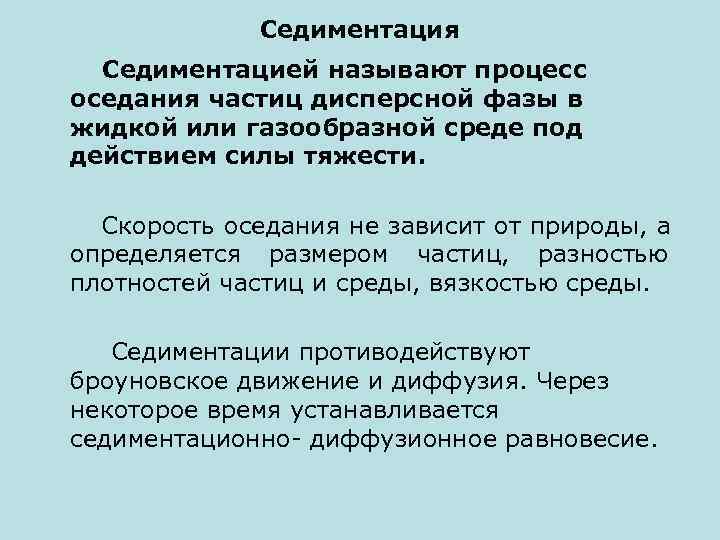 Седиментация

Седиментацией называют процесс оседания частиц дисперсной фазы в жидкой или газообразной среде под действием силы тяжести.

Скорость оседания не зависит от природы, а определяется размером частиц, разностью плотностей частиц и среды, вязкостью среды.

Седиментации противодействуют броуновское движение и диффузия. Через некоторое время устанавливается седиментационно- диффузионное равновесие.